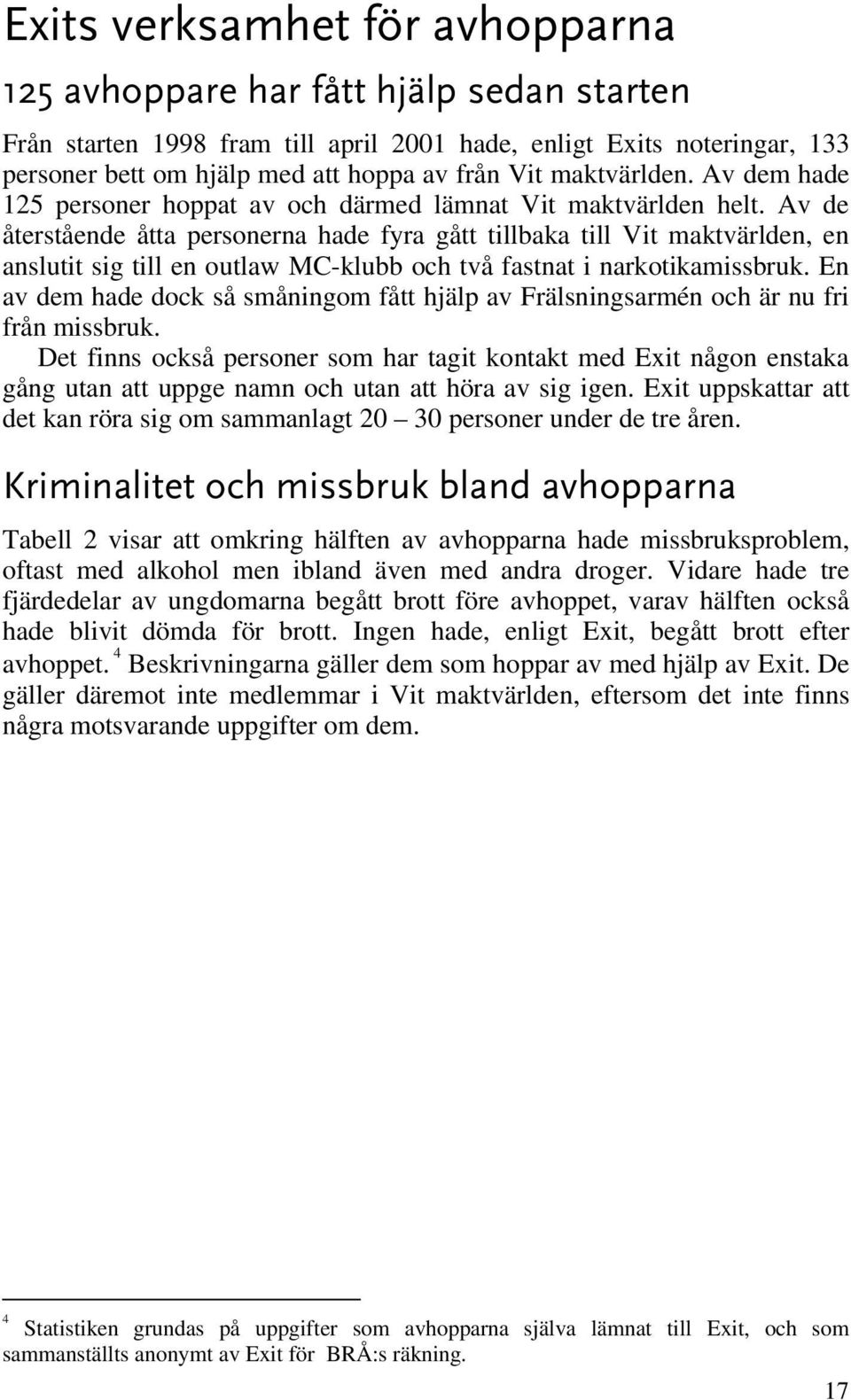 Exits verksamhet för avhopparna

125 avhoppare har fått hjälp sedan starten

Från starten 1998 fram till april 2001 hade, enligt Exits noteringar, 133 personer bett om hjälp med att hoppa av från Vit maktvärlden. Av dem hade 125 personer hoppat av och därmed lämnat Vit maktvärlden helt. Av de återstående åtta personerna hade fyra gått tillbaka till Vit maktvärlden, en anslutit sig till en outlaw MC-klubb och två fastnat i narkotikamissbruk. En av dem hade dock så småningom fått hjälp av Frälsningsarmén och är nu fri från missbruk.

Det finns också personer som har tagit kontakt med Exit någon enstaka gång utan att uppge namn och utan att höra av sig igen. Exit uppskattar att det kan röra sig om sammanlagt 20 – 30 personer under de tre åren.

Kriminalitet och missbruk bland avhopparna

Tabell 2 visar att omkring hälften av avhopparna hade missbruksproblem, oftast med alkohol men ibland även med andra droger. Vidare hade tre fjärdedelar av ungdomarna begått brott före avhoppet, varav hälften också hade blivit dömda för brott. Ingen hade, enligt Exit, begått brott efter avhoppet. $^4$ Beskrivningarna gäller dem som hoppar av med hjälp av Exit. De gäller däremot inte medlemmar i Vit maktvärlden, eftersom det inte finns några motsvarande uppgifter om dem.

$^4$ Statistiken grundas på uppgifter som avhopparna själva lämnat till Exit, och som sammanställts anonymt av Exit för BRÅ:s räkning.

17